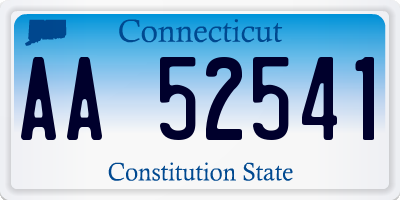 Connecticut

AA 52541

Constitution State